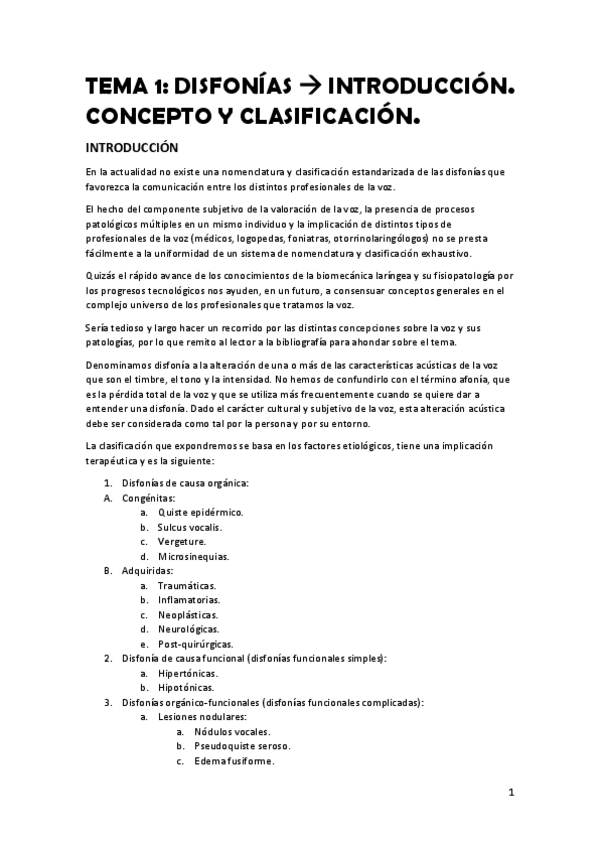 TEMA 1: DISFONÍAS → INTRODUCCIÓN. CONCEPTO Y CLASIFICACIÓN.

INTRODUCCIÓN

En la actualidad no existe una nomenclatura y clasificación estandarizada de las disfonías que favorezca la comunicación entre los distintos profesionales de la voz.

El hecho del componente subjetivo de la valoración de la voz, la presencia de procesos patológicos múltiples en un mismo individuo y la implicación de distintos tipos de profesionales de la voz (médicos, logopedas, foniatras, otorrinolaringólogos) no se presta fácilmente a la uniformidad de un sistema de nomenclatura y clasificación exhaustivo.

Quizás el rápido avance de los conocimientos de la biomecánica laríngea y su fisiopatología por los progresos tecnológicos nos ayuden, en un futuro, a consensuar conceptos generales en el complejo universo de los profesionales que tratamos la voz.

Sería tedioso y largo hacer un recorrido por las distintas concepciones sobre la voz y sus patologías, por lo que remito al lector a la bibliografía para ahondar sobre el tema.

Denominamos disfonía a la alteración de una o más de las características acústicas de la voz que son el timbre, el tono y la intensidad. No hemos de confundirlo con el término afonía, que es la pérdida total de la voz y que se utiliza más frecuentemente cuando se quiere dar a entender una disfonía. Dado el carácter cultural y subjetivo de la voz, esta alteración acústica debe ser considerada como tal por la persona y por su entorno.

La clasificación que expondremos se basa en los factores etiológicos, tiene una implicación terapéutica y es la siguiente:

1. Disfonías de causa orgánica:
A. Congénitas:
a. Quiste epidérmico.
b. Sulcus vocalis.
c. Vergeture.
d. Microsinequias.
B. Adquiridas:
a. Traumáticas.
b. Inflamatorias.
c. Neoplásticas.
d. Neurológicas.
e. Post-quirúrgicas.
2. Disfonía de causa funcional (disfonías funcionales simples):
a. Hipertónicas.
b. Hipotónicas.
3. Disfonías orgánico-funcionales (disfonías funcionales complicadas):
a. Lesiones nodulares:
a. Nódulos vocales.
b. Pseudoquiste seroso.
c. Edema fusiforme.

1